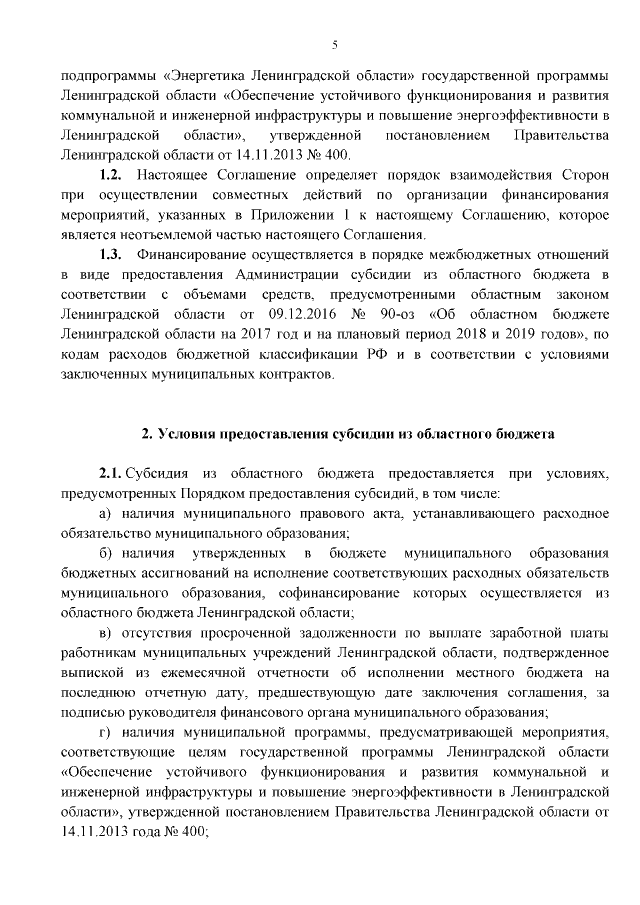 5

подпрограммы «Энергетика Ленинградской области» государственной программы Ленинградской области «Обеспечение устойчивого функционирования и развития коммунальной и инженерной инфраструктуры и повышение энергоэффективности в Ленинградской области», утвержденной постановлением Правительства Ленинградской области от 14.11.2013 № 400.

**1.2.** Настоящее Соглашение определяет порядок взаимодействия Сторон при осуществлении совместных действий по организации финансирования мероприятий, указанных в Приложении 1 к настоящему Соглашению, которое является неотъемлемой частью настоящего Соглашения.

**1.3.** Финансирование осуществляется в порядке межбюджетных отношений в виде предоставления Администрации субсидии из областного бюджета в соответствии с объемами средств, предусмотренными областным законом Ленинградской области от 09.12.2016 № 90-оз «Об областном бюджете Ленинградской области на 2017 год и на плановый период 2018 и 2019 годов», по кодам расходов бюджетной классификации РФ и в соответствии с условиями заключенных муниципальных контрактов.

**2. Условия предоставления субсидии из областного бюджета**

**2.1.** Субсидия из областного бюджета предоставляется при условиях, предусмотренных Порядком предоставления субсидий, в том числе:

а) наличия муниципального правового акта, устанавливающего расходное обязательство муниципального образования;

б) наличия утвержденных в бюджете муниципального образования бюджетных ассигнований на исполнение соответствующих расходных обязательств муниципального образования, софинансирование которых осуществляется из областного бюджета Ленинградской области;

в) отсутствия просроченной задолженности по выплате заработной платы работникам муниципальных учреждений Ленинградской области, подтвержденное выпиской из ежемесячной отчетности об исполнении местного бюджета на последнюю отчетную дату, предшествующую дате заключения соглашения, за подписью руководителя финансового органа муниципального образования;

г) наличия муниципальной программы, предусматривающей мероприятия, соответствующие целям государственной программы Ленинградской области «Обеспечение устойчивого функционирования и развития коммунальной и инженерной инфраструктуры и повышение энергоэффективности в Ленинградской области», утвержденной постановлением Правительства Ленинградской области от 14.11.2013 года № 400;